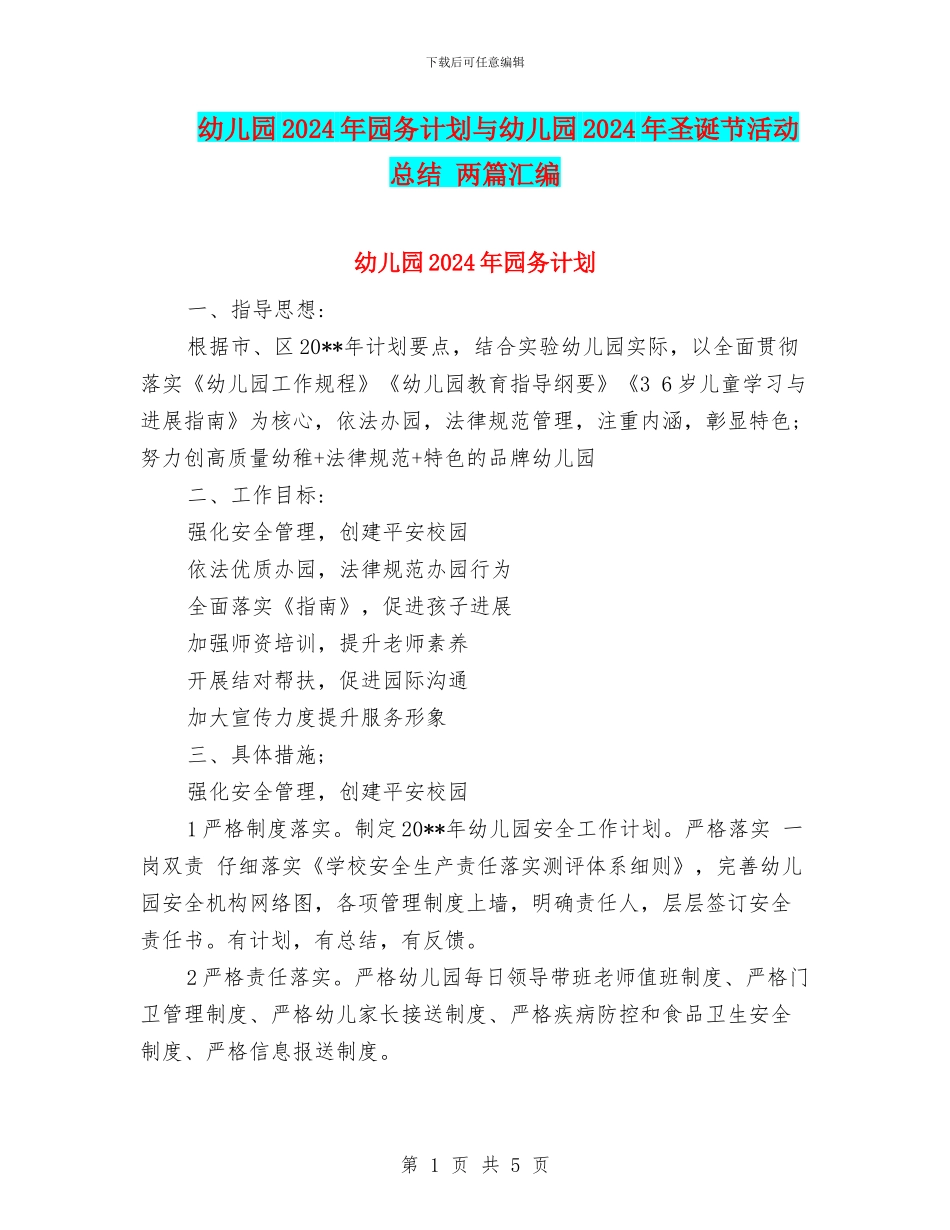 下载后可任意编辑

幼儿园2024年园务计划与幼儿园2024年圣诞节活动总结 两篇汇编

幼儿园2024年园务计划

一、指导思想：

根据市、区20**年计划要点，结合实验幼儿园实际，以全面贯彻落实《幼儿园工作规程》《幼儿园教育指导纲要》《3 6岁儿童学习与进展指南》为核心，依法办园，法律规范管理，注重内涵，彰显特色；努力创高质量幼稚+法律规范+特色的品牌幼儿园

二、工作目标：

强化安全管理，创建平安校园

依法优质办园，法律规范办园行为

全面落实《指南》，促进孩子进展

加强师资培训，提升老师素养

开展结对帮扶，促进园际沟通

加大宣传力度提升服务形象

三、具体措施；

强化安全管理，创建平安校园

1严格制度落实。制定20**年幼儿园安全工作计划。严格落实 一岗双责 仔细落实《学校安全生产责任落实测评体系细则》，完善幼儿园安全机构网络图，各项管理制度上墙，明确责任人，层层签订安全责任书。有计划，有总结，有反馈。

2严格责任落实。严格幼儿园每日领导带班老师值班制度、严格门卫管理制度、严格幼儿家长接送制度、严格疾病防控和食品卫生安全制度、严格信息报送制度。

第 1 页 共 5 页